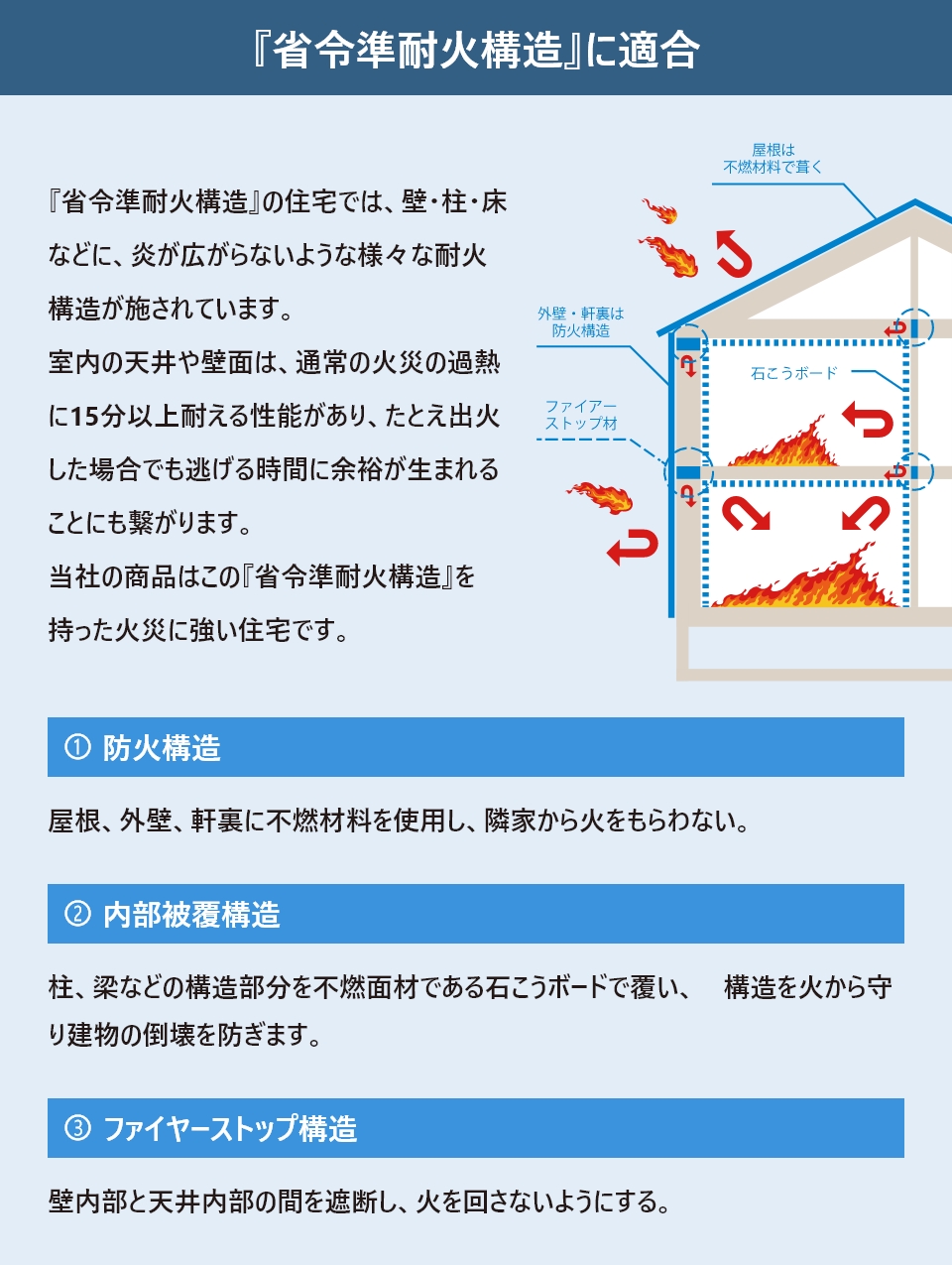 『省令準耐火構造』に適合

『省令準耐火構造』の住宅では、壁・柱・床などに、炎が広がらないような様々な耐火構造が施されています。
室内の天井や壁面は、通常の火災の過熱に15分以上耐える性能があり、たとえ出火した場合でも逃げる時間に余裕が生まれることにも繋がります。
当社の商品はこの『省令準耐火構造』を持った火災に強い住宅です。

屋根は
不燃材料で葺く

外壁・軒裏は
防火構造

石こうボード

ファイアー
ストップ材

① 防火構造

屋根、外壁、軒裏に不燃材料を使用し、隣家から火をもらわない。

② 内部被覆構造

柱、梁などの構造部分を不燃面材である石こうボードで覆い、 構造を火から守り建物の倒壊を防ぎます。

③ ファイヤーストップ構造

壁内部と天井内部の間を遮断し、火を回さないようにする。